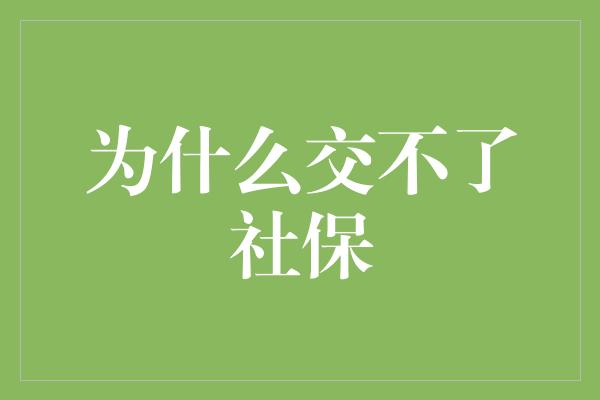 为什么交不了社保